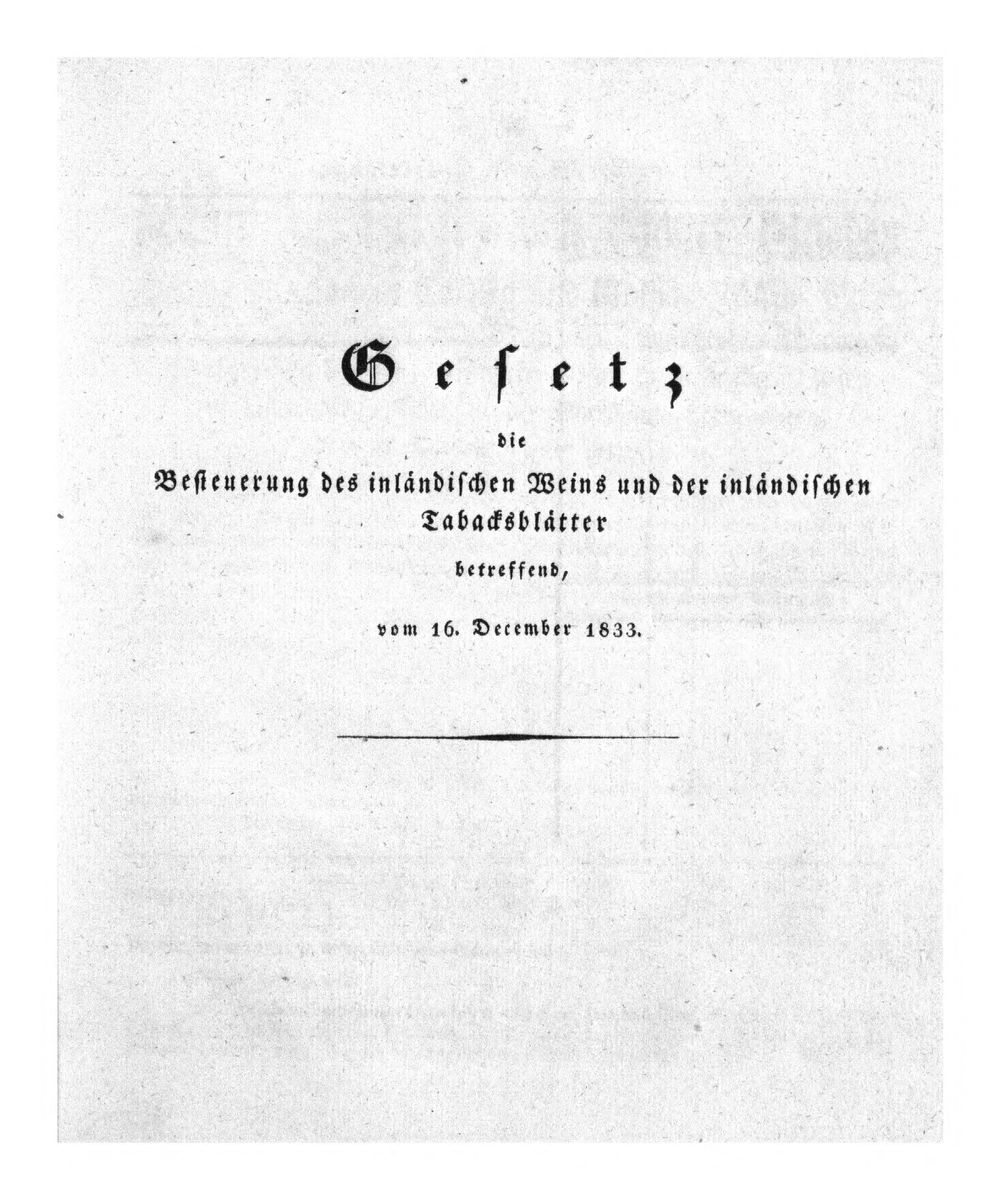 Gesetz

die

Besteuerung des inländischen Weins und der inländischen Tabacksblätter

betreffend,

vom 16. December 1833.